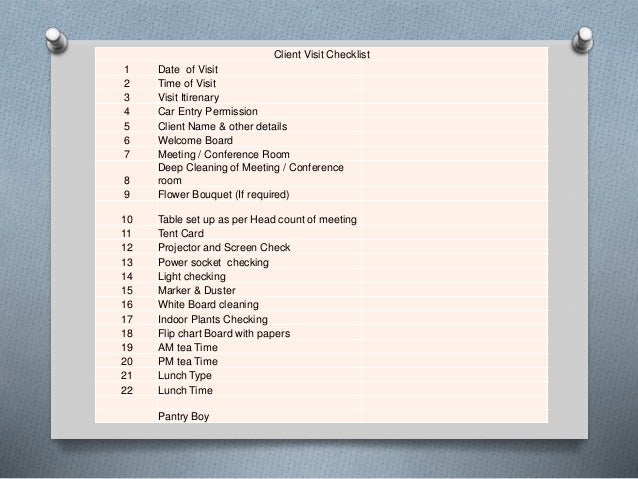 Client Visit Checklist

| | | |
|---|---|---|
| 1 | Date of Visit | |
| 2 | Time of Visit | |
| 3 | Visit Itirenary | |
| 4 | Car Entry Permission | |
| 5 | Client Name & other details | |
| 6 | Welcome Board | |
| 7 | Meeting / Conference Room | |
| 8 | Deep Cleaning of Meeting / Conference room | |
| 9 | Flower Bouquet (If required) | |
| 10 | Table set up as per Head count of meeting | |
| 11 | Tent Card | |
| 12 | Projector and Screen Check | |
| 13 | Power socket checking | |
| 14 | Light checking | |
| 15 | Marker & Duster | |
| 16 | White Board cleaning | |
| 17 | Indoor Plants Checking | |
| 18 | Flip chart Board with papers | |
| 19 | AM tea Time | |
| 20 | PM tea Time | |
| 21 | Lunch Type | |
| 22 | Lunch Time | |
| | Pantry Boy | |